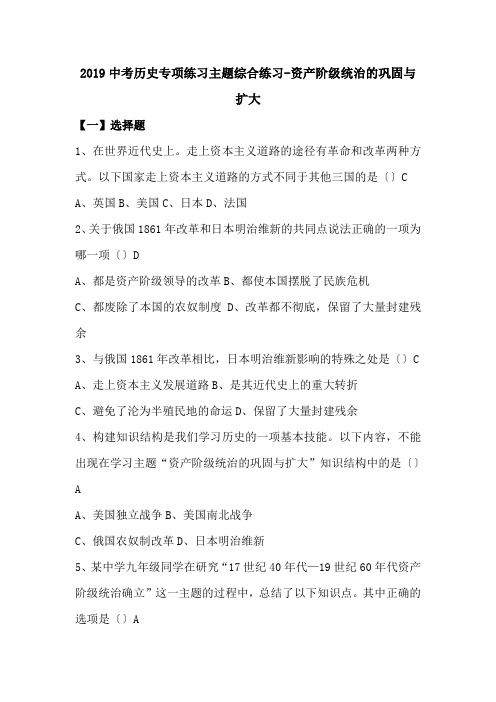 2019 中考历史专项练习主题综合练习-资产阶级统治的巩固与扩大

【一】选择题

1、在世界近代史上。走上资本主义道路的途径有革命和改革两种方式。以下国家走上资本主义道路的方式不同于其他三国的是〔〕C

A、英国 B、美国 C、日本 D、法国

2、关于俄国 1861 年改革和日本明治维新的共同点说法正确的一项为哪一项〔〕D

A、都是资产阶级领导的改革 B、都使本国摆脱了民族危机

C、都废除了本国的农奴制度 D、改革都不彻底，保留了大量封建残余

3、与俄国 1861 年改革相比，日本明治维新影响的特殊之处是〔〕C

A、走上资本主义发展道路 B、是其近代史上的重大转折

C、避免了沦为半殖民地的命运 D、保留了大量封建残余

4、构建知识结构是我们学习历史的一项基本技能。以下内容，不能出现在学习主题“资产阶级统治的巩固与扩大”知识结构中的是〔〕A

A、美国独立战争 B、美国南北战争

C、俄国农奴制改革 D、日本明治维新

5、某中学九年级同学在研究“17 世纪 40 年代—19 世纪 60 年代资产阶级统治确立”这一主题的过程中，总结了以下知识点。其中正确的选项是〔〕A